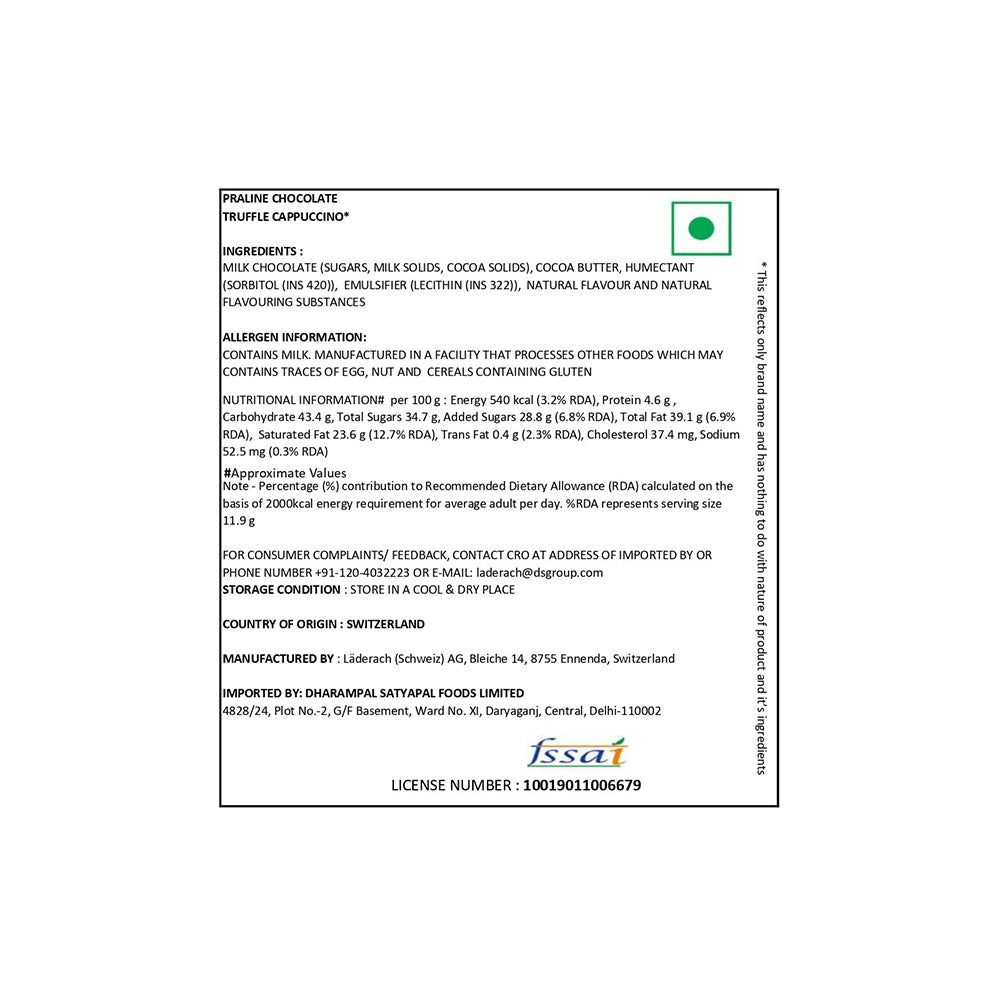 PRALINE CHOCOLATE
TRUFFLE CAPPUCCINO*

INGREDIENTS :
MILK CHOCOLATE (SUGARS, MILK SOLIDS, COCOA SOLIDS), COCOA BUTTER, HUMECTANT (SORBITOL (INS 420)), EMULSIFIER (LECITHIN (INS 322)), NATURAL FLAVOUR AND NATURAL FLAVOURING SUBSTANCES

ALLERGEN INFORMATION:
CONTAINS MILK. MANUFACTURED IN A FACILITY THAT PROCESSES OTHER FOODS WHICH MAY CONTAINS TRACES OF EGG, NUT AND CEREALS CONTAINING GLUTEN

NUTRITIONAL INFORMATION# per 100 g : Energy 540 kcal (3.2% RDA), Protein 4.6 g , Carbohydrate 43.4 g, Total Sugars 34.7 g, Added Sugars 28.8 g (6.8% RDA), Total Fat 39.1 g (6.9% RDA), Saturated Fat 23.6 g (12.7% RDA), Trans Fat 0.4 g (2.3% RDA), Cholesterol 37.4 mg, Sodium 52.5 mg (0.3% RDA)

#Approximate Values
Note - Percentage (%) contribution to Recommended Dietary Allowance (RDA) calculated on the basis of 2000kcal energy requirement for average adult per day. %RDA represents serving size 11.9 g

FOR CONSUMER COMPLAINTS/ FEEDBACK, CONTACT CRO AT ADDRESS OF IMPORTED BY OR PHONE NUMBER +91-120-4032223 OR E-MAIL: laderach@dsgroup.com
STORAGE CONDITION : STORE IN A COOL & DRY PLACE

COUNTRY OF ORIGIN : SWITZERLAND

MANUFACTURED BY : Läderach (Schweiz) AG, Bleiche 14, 8755 Ennenda, Switzerland

IMPORTED BY: DHARAMPAL SATYAPAL FOODS LIMITED
4828/24, Plot No.-2, G/F Basement, Ward No. XI, Daryaganj, Central, Delhi-110002

fssai
LICENSE NUMBER : 10019011006679

* This reflects only brand name and has nothing to do with nature of product and it's ingredients